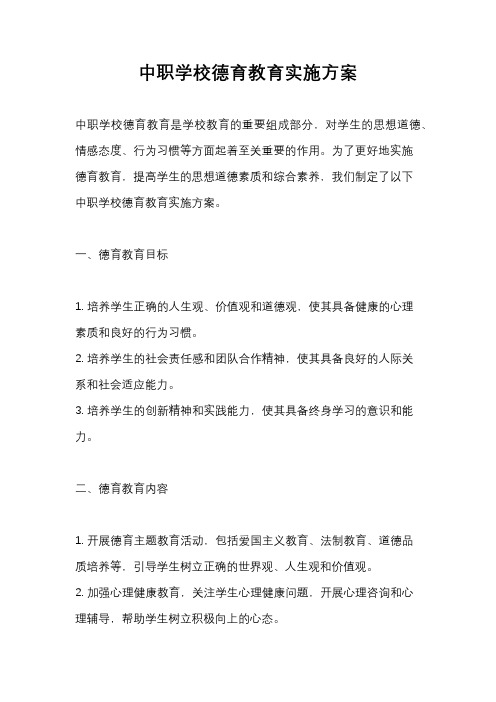 中职学校德育教育实施方案

中职学校德育教育是学校教育的重要组成部分，对学生的思想道德、情感态度、行为习惯等方面起着至关重要的作用。为了更好地实施德育教育，提高学生的思想道德素质和综合素养，我们制定了以下中职学校德育教育实施方案。

一、德育教育目标

1. 培养学生正确的人生观、价值观和道德观，使其具备健康的心理素质和良好的行为习惯。
2. 培养学生的社会责任感和团队合作精神，使其具备良好的人际关系和社会适应能力。
3. 培养学生的创新精神和实践能力，使其具备终身学习的意识和能力。

二、德育教育内容

1. 开展德育主题教育活动，包括爱国主义教育、法制教育、道德品质培养等，引导学生树立正确的世界观、人生观和价值观。
2. 加强心理健康教育，关注学生心理健康问题，开展心理咨询和心理辅导，帮助学生树立积极向上的心态。